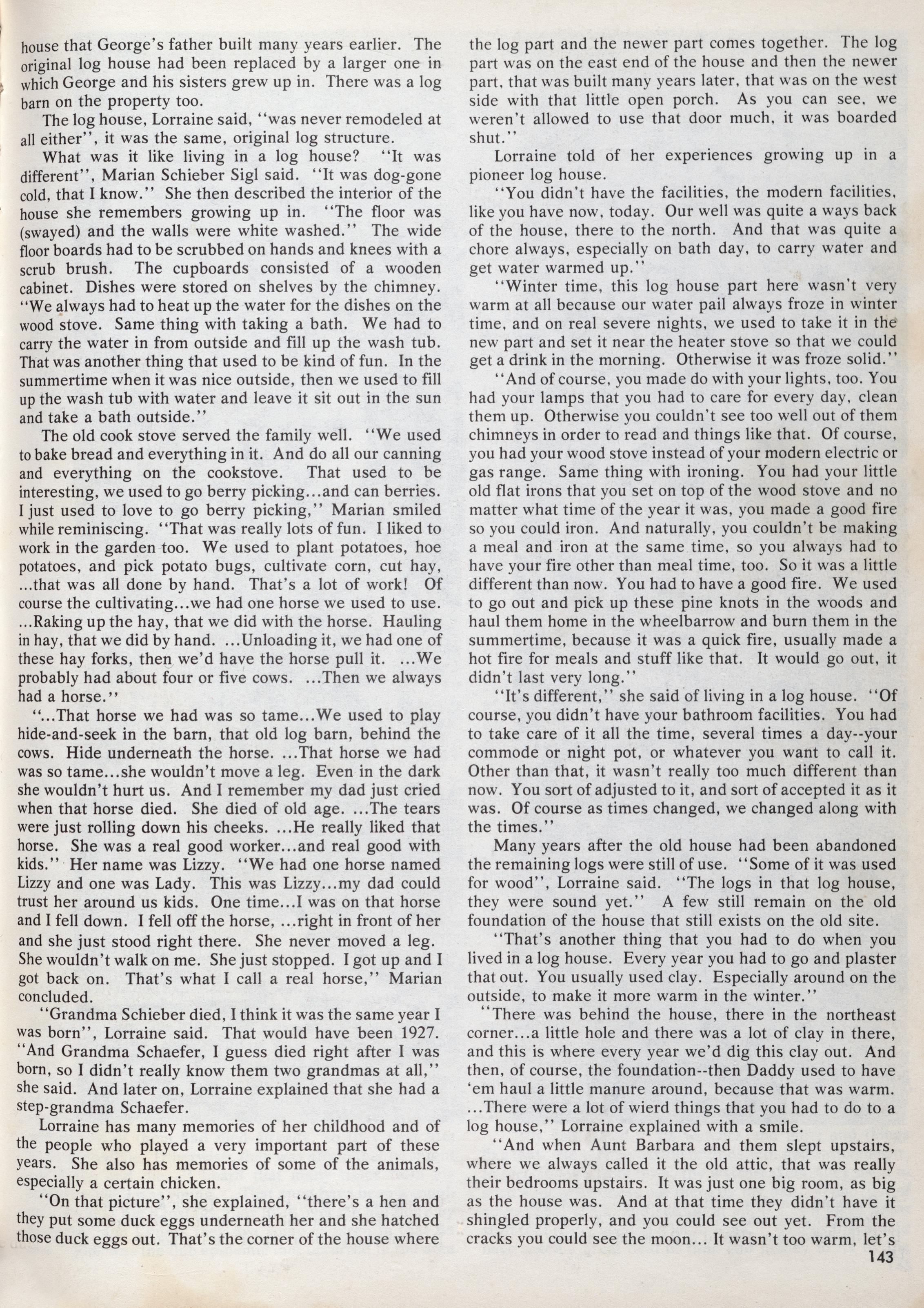 house that George's father built many years earlier. The original log house had been replaced by a larger one in which George and his sisters grew up in. There was a log barn on the property too.

The log house, Lorraine said, "was never remodeled at all either", it was the same, original log structure.

What was it like living in a log house? "It was different", Marian Schieber Sigl said. "It was dog-gone cold, that I know." She then described the interior of the house she remembers growing up in. "The floor was (swayed) and the walls were white washed." The wide floor boards had to be scrubbed on hands and knees with a scrub brush. The cupboards consisted of a wooden cabinet. Dishes were stored on shelves by the chimney. "We always had to heat up the water for the dishes on the wood stove. Same thing with taking a bath. We had to carry the water in from outside and fill up the wash tub. That was another thing that used to be kind of fun. In the summertime when it was nice outside, then we used to fill up the wash tub with water and leave it sit out in the sun and take a bath outside."

The old cook stove served the family well. "We used to bake bread and everything in it. And do all our canning and everything on the cookstove. That used to be interesting, we used to go berry picking...and can berries. I just used to love to go berry picking," Marian smiled while reminiscing. "That was really lots of fun. I liked to work in the garden too. We used to plant potatoes, hoe potatoes, and pick potato bugs, cultivate corn, cut hay, ...that was all done by hand. That's a lot of work! Of course the cultivating...we had one horse we used to use. ...Raking up the hay, that we did with the horse. Hauling in hay, that we did by hand. ...Unloading it, we had one of these hay forks, then we'd have the horse pull it. ...We probably had about four or five cows. ...Then we always had a horse."

"...That horse we had was so tame...We used to play hide-and-seek in the barn, that old log barn, behind the cows. Hide underneath the horse. ...That horse we had was so tame...she wouldn't move a leg. Even in the dark she wouldn't hurt us. And I remember my dad just cried when that horse died. She died of old age. ...The tears were just rolling down his cheeks. ...He really liked that horse. She was a real good worker...and real good with kids." Her name was Lizzy. "We had one horse named Lizzy and one was Lady. This was Lizzy...my dad could trust her around us kids. One time...I was on that horse and I fell down. I fell off the horse, ...right in front of her and she just stood right there. She never moved a leg. She wouldn't walk on me. She just stopped. I got up and I got back on. That's what I call a real horse," Marian concluded.

"Grandma Schieber died, I think it was the same year I was born", Lorraine said. That would have been 1927. "And Grandma Schaefer, I guess died right after I was born, so I didn't really know them two grandmas at all," she said. And later on, Lorraine explained that she had a step-grandma Schaefer.

Lorraine has many memories of her childhood and of the people who played a very important part of these years. She also has memories of some of the animals, especially a certain chicken.

"On that picture", she explained, "there's a hen and they put some duck eggs underneath her and she hatched those duck eggs out. That's the corner of the house where the log part and the newer part comes together. The log part was on the east end of the house and then the newer part, that was built many years later, that was on the west side with that little open porch. As you can see, we weren't allowed to use that door much, it was boarded shut."

Lorraine told of her experiences growing up in a pioneer log house.

"You didn't have the facilities, the modern facilities, like you have now, today. Our well was quite a ways back of the house, there to the north. And that was quite a chore always, especially on bath day, to carry water and get water warmed up."

"Winter time, this log house part here wasn't very warm at all because our water pail always froze in winter time, and on real severe nights, we used to take it in the new part and set it near the heater stove so that we could get a drink in the morning. Otherwise it was froze solid."

"And of course, you made do with your lights, too. You had your lamps that you had to care for every day, clean them up. Otherwise you couldn't see too well out of them chimneys in order to read and things like that. Of course, you had your wood stove instead of your modern electric or gas range. Same thing with ironing. You had your little old flat irons that you set on top of the wood stove and no matter what time of the year it was, you made a good fire so you could iron. And naturally, you couldn't be making a meal and iron at the same time, so you always had to have your fire other than meal time, too. So it was a little different than now. You had to have a good fire. We used to go out and pick up these pine knots in the woods and haul them home in the wheelbarrow and burn them in the summertime, because it was a quick fire, usually made a hot fire for meals and stuff like that. It would go out, it didn't last very long."

"It's different," she said of living in a log house. "Of course, you didn't have your bathroom facilities. You had to take care of it all the time, several times a day--your commode or night pot, or whatever you want to call it. Other than that, it wasn't really too much different than now. You sort of adjusted to it, and sort of accepted it as it was. Of course as times changed, we changed along with the times."

Many years after the old house had been abandoned the remaining logs were still of use. "Some of it was used for wood", Lorraine said. "The logs in that log house, they were sound yet." A few still remain on the old foundation of the house that still exists on the old site.

"That's another thing that you had to do when you lived in a log house. Every year you had to go and plaster that out. You usually used clay. Especially around on the outside, to make it more warm in the winter."

"There was behind the house, there in the northeast corner...a little hole and there was a lot of clay in there, and this is where every year we'd dig this clay out. And then, of course, the foundation--then Daddy used to have 'em haul a little manure around, because that was warm. ...There were a lot of wierd things that you had to do to a log house," Lorraine explained with a smile.

"And when Aunt Barbara and them slept upstairs, where we always called it the old attic, that was really their bedrooms upstairs. It was just one big room, as big as the house was. And at that time they didn't have it shingled properly, and you could see out yet. From the cracks you could see the moon... It wasn't too warm, let's

143